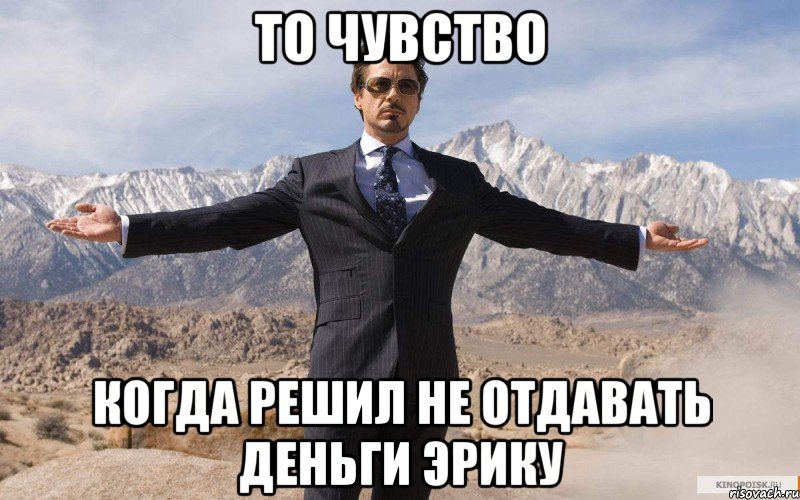 ТО ЧУВСТВО

КОГДА РЕШИЛ НЕ ОТДАВАТЬ ДЕНЬГИ ЭРИКУ

KINOPOISK.RU
risovach.ru